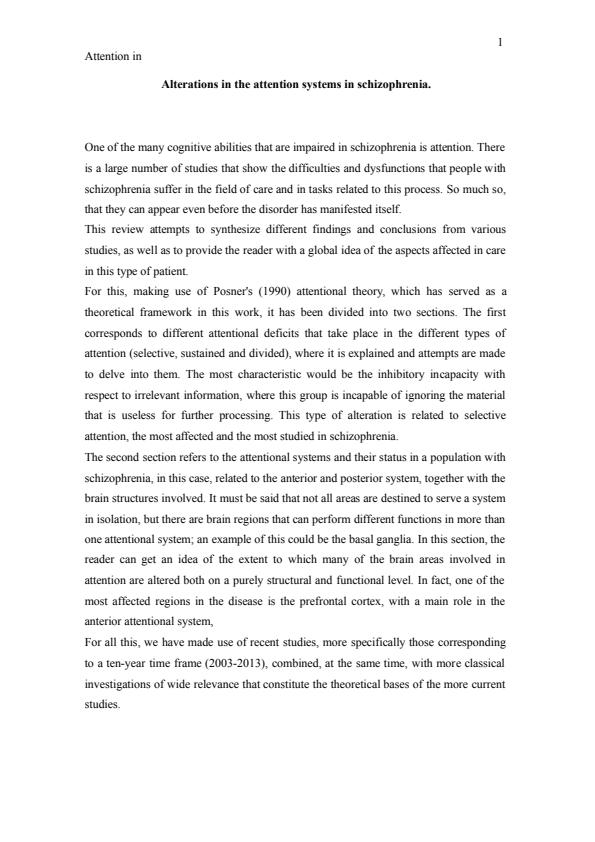 1

Attention in

Alterations in the attention systems in schizophrenia.

One of the many cognitive abilities that are impaired in schizophrenia is attention. There is a large number of studies that show the difficulties and dysfunctions that people with schizophrenia suffer in the field of care and in tasks related to this process. So much so, that they can appear even before the disorder has manifested itself.
This review attempts to synthesize different findings and conclusions from various studies, as well as to provide the reader with a global idea of the aspects affected in care in this type of patient.
For this, making use of Posner's (1990) attentional theory, which has served as a theoretical framework in this work, it has been divided into two sections. The first corresponds to different attentional deficits that take place in the different types of attention (selective, sustained and divided), where it is explained and attempts are made to delve into them. The most characteristic would be the inhibitory incapacity with respect to irrelevant information, where this group is incapable of ignoring the material that is useless for further processing. This type of alteration is related to selective attention, the most affected and the most studied in schizophrenia.
The second section refers to the attentional systems and their status in a population with schizophrenia, in this case, related to the anterior and posterior system, together with the brain structures involved. It must be said that not all areas are destined to serve a system in isolation, but there are brain regions that can perform different functions in more than one attentional system; an example of this could be the basal ganglia. In this section, the reader can get an idea of the extent to which many of the brain areas involved in attention are altered both on a purely structural and functional level. In fact, one of the most affected regions in the disease is the prefrontal cortex, with a main role in the anterior attentional system,
For all this, we have made use of recent studies, more specifically those corresponding to a ten-year time frame (2003-2013), combined, at the same time, with more classical investigations of wide relevance that constitute the theoretical bases of the more current studies.